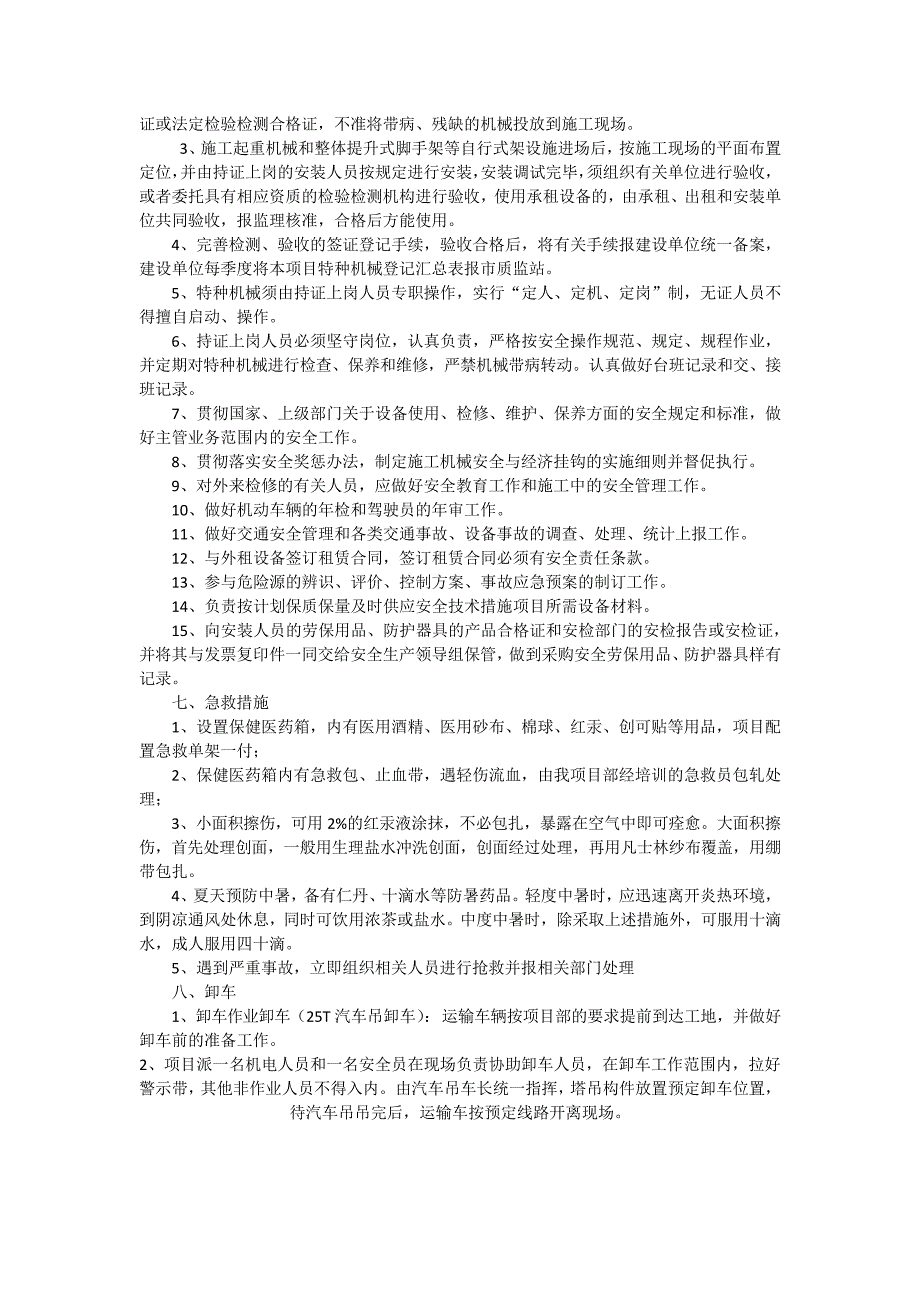 证或法定检验检测合格证，不准将带病、残缺的机械投放到施工现场。

3、施工起重机械和整体提升式脚手架等自行式架设施进场后，按施工现场的平面布置定位，并由持证上岗的安装人员按规定进行安装，安装调试完毕，须组织有关单位进行验收，或者委托具有相应资质的检验检测机构进行验收，使用承租设备的，由承租、出租和安装单位共同验收，报监理核准，合格后方能使用。

4、完善检测、验收的签证登记手续，验收合格后，将有关手续报建设单位统一备案，建设单位每季度将本项目特种机械登记汇总表报市质监站。

5、特种机械须由持证上岗人员专职操作，实行“定人、定机、定岗”制，无证人员不得擅自启动、操作。

6、持证上岗人员必须坚守岗位，认真负责，严格按安全操作规范、规定、规程作业，并定期对特种机械进行检查、保养和维修，严禁机械带病转动。认真做好台班记录和交、接班记录。

7、贯彻国家、上级部门关于设备使用、检修、维护、保养方面的安全规定和标准，做好主管业务范围内的安全工作。

8、贯彻落实安全奖惩办法，制定施工机械安全与经济挂钩的实施细则并督促执行。

9、对外来检修的有关人员，应做好安全教育工作和施工中的安全管理工作。

10、做好机动车辆的年检和驾驶员的年审工作。

11、做好交通安全管理和各类交通事故、设备事故的调查、处理、统计上报工作。

12、与外租设备签订租赁合同，签订租赁合同必须有安全责任条款。

13、参与危险源的辨识、评价、控制方案、事故应急预案的制订工作。

14、负责按计划保质保量及时供应安全技术措施项目所需设备材料。

15、向安装人员的劳保用品、防护器具的产品合格证和安检部门的安检报告或安检证，并将其与发票复印件一同交给安全生产领导组保管，做到采购安全劳保用品、防护器具样有记录。

七、急救措施

1、设置保健医药箱，内有医用酒精、医用砂布、棉球、红汞、创可贴等用品，项目配置急救单架一付；

2、保健医药箱内有急救包、止血带，遇轻伤流血，由我项目部经培训的急救员包轧处理；

3、小面积擦伤，可用 2%的红汞液涂抹，不必包扎，暴露在空气中即可痊愈。大面积擦伤，首先处理创面，一般用生理盐水冲洗创面，创面经过处理，再用凡士林纱布覆盖，用绷带包扎。

4、夏天预防中暑，备有仁丹、十滴水等防暑药品。轻度中暑时，应迅速离开炎热环境，到阴凉通风处休息，同时可饮用浓茶或盐水。中度中暑时，除采取上述措施外，可服用十滴水，成人服用四十滴。

5、遇到严重事故，立即组织相关人员进行抢救并报相关部门处理

八、卸车

1、卸车作业卸车（25T 汽车吊卸车）：运输车辆按项目部的要求提前到达工地，并做好卸车前的准备工作。

2、项目派一名机电人员和一名安全员在现场负责协助卸车人员，在卸车工作范围内，拉好警示带，其他非作业人员不得入内。由汽车吊车长统一指挥，塔吊构件放置预定卸车位置，待汽车吊吊完后，运输车按预定线路开离现场。